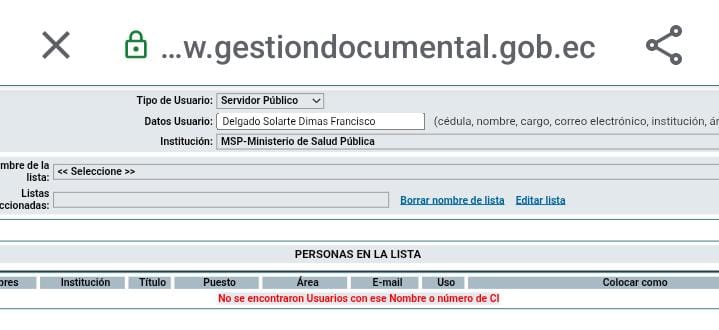 …w.gestiondocumental.gob.ec

Tipo de Usuario: Servidor Público
Datos Usuario: Delgado Solarte Dimas Francisco (cédula, nombre, cargo, correo electrónico, institución, ár
Institución: MSP-Ministerio de Salud Pública

mbre de la lista: << Seleccione >>
Listas ccionadas:
Borrar nombre de lista Editar lista

PERSONAS EN LA LISTA

| ores | Institución | Título | Puesto | Área | E-mail | Uso | Colocar como |
|---|---|---|---|---|---|---|---|

No se encontraron Usuarios con ese Nombre o número de CI